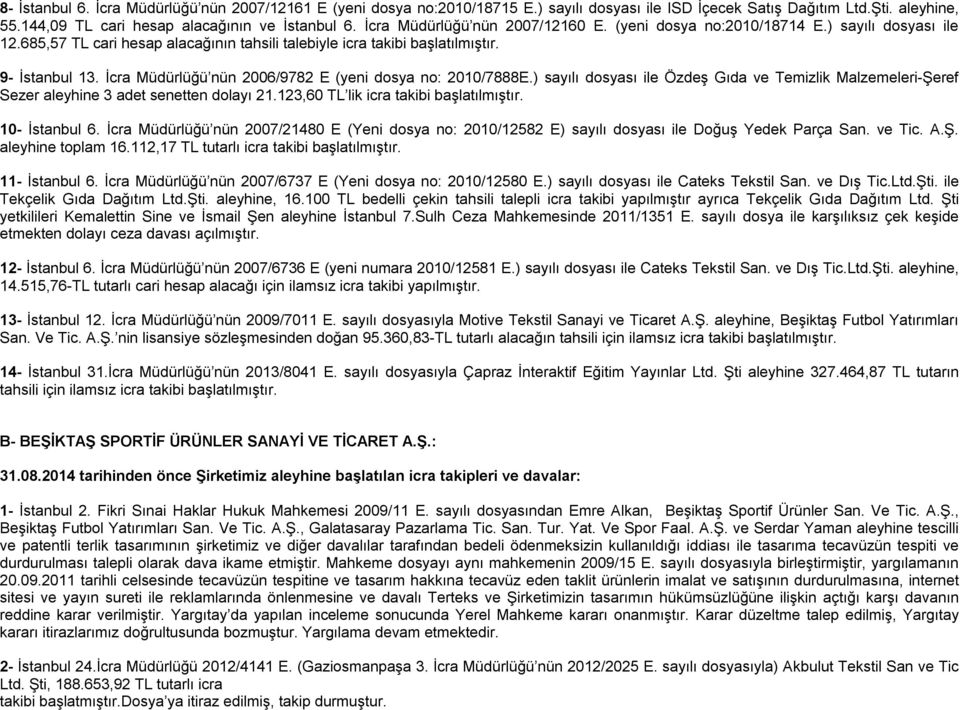 8- İstanbul 6. İcra Müdürlüğü'nün 2007/12161 E (yeni dosya no:2010/18715 E.) sayılı dosyası ile ISD İçecek Satış Dağıtım Ltd.Şti. aleyhine, 55.144,09 TL cari hesap alacağının ve İstanbul 6. İcra Müdürlüğü'nün 2007/12160 E. (yeni dosya no:2010/18714 E.) sayılı dosyası ile 12.685,57 TL cari hesap alacağının tahsili talebiyle icra takibi başlatılmıştır.

9- İstanbul 13. İcra Müdürlüğü'nün 2006/9782 E (yeni dosya no: 2010/7888E.) sayılı dosyası ile Özdeş Gıda ve Temizlik Malzemeleri-Şeref Sezer aleyhine 3 adet senetten dolayı 21.123,60 TL'lik icra takibi başlatılmıştır.

10- İstanbul 6. İcra Müdürlüğü'nün 2007/21480 E (Yeni dosya no: 2010/12582 E) sayılı dosyası ile Doğuş Yedek Parça San. ve Tic. A.Ş. aleyhine toplam 16.112,17 TL tutarlı icra takibi başlatılmıştır.

11- İstanbul 6. İcra Müdürlüğü'nün 2007/6737 E (Yeni dosya no: 2010/12580 E.) sayılı dosyası ile Cateks Tekstil San. ve Dış Tic.Ltd.Şti. ile Tekçelik Gıda Dağıtım Ltd.Şti. aleyhine, 16.100 TL bedelli çekin tahsili talepli icra takibi yapılmıştır ayrıca Tekçelik Gıda Dağıtım Ltd. Şti yetkilileri Kemalettin Sine ve İsmail Şen aleyhine İstanbul 7.Sulh Ceza Mahkemesinde 2011/1351 E. sayılı dosya ile karşılıksız çek keşide etmekten dolayı ceza davası açılmıştır.

12- İstanbul 6. İcra Müdürlüğü'nün 2007/6736 E (yeni numara 2010/12581 E.) sayılı dosyası ile Cateks Tekstil San. ve Dış Tic.Ltd.Şti. aleyhine, 14.515,76-TL tutarlı cari hesap alacağı için ilamsız icra takibi yapılmıştır.

13- İstanbul 12. İcra Müdürlüğü'nün 2009/7011 E. sayılı dosyasıyla Motive Tekstil Sanayi ve Ticaret A.Ş. aleyhine, Beşiktaş Futbol Yatırımları San. Ve Tic. A.Ş.'nin lisansiye sözleşmesinden doğan 95.360,83-TL tutarlı alacağın tahsili için ilamsız icra takibi başlatılmıştır.

14- İstanbul 31.İcra Müdürlüğü'nün 2013/8041 E. sayılı dosyasıyla Çapraz İnteraktif Eğitim Yayınlar Ltd. Şti aleyhine 327.464,87 TL tutarın tahsili için ilamsız icra takibi başlatılmıştır.

B- BEŞİKTAŞ SPORTİF ÜRÜNLER SANAYİ VE TİCARET A.Ş.:

31.08.2014 tarihinden önce Şirketimiz aleyhine başlatılan icra takipleri ve davalar:

1- İstanbul 2. Fikri Sınai Haklar Hukuk Mahkemesi 2009/11 E. sayılı dosyasından Emre Alkan, Beşiktaş Sportif Ürünler San. Ve Tic. A.Ş., Beşiktaş Futbol Yatırımları San. Ve Tic. A.Ş., Galatasaray Pazarlama Tic. San. Tur. Yat. Ve Spor Faal. A.Ş. ve Serdar Yaman aleyhine tescilli ve patentli terlik tasarımının şirketimiz ve diğer davalılar tarafından bedeli ödenmeksizin kullanıldığı iddiası ile tasarıma tecavüzün tespiti ve durdurulması talepli olarak dava ikame etmiştir. Mahkeme dosyayı aynı mahkemenin 2009/15 E. sayılı dosyasıyla birleştirmiştir, yargılamanın 20.09.2011 tarihli celsesinde tecavüzün tespitine ve tasarım hakkına tecavüz eden taklit ürünlerin imalat ve satışının durdurulmasına, internet sitesi ve yayın sureti ile reklamlarında önlenmesine ve davalı Terteks ve Şirketimizin tasarımın hükümsüzlüğüne ilişkin açtığı karşı davanın reddine karar verilmiştir. Yargıtay'da yapılan inceleme sonucunda Yerel Mahkeme kararı onanmıştır. Karar düzeltme talep edilmiş, Yargıtay kararı itirazlarımız doğrultusunda bozmuştur. Yargılama devam etmektedir.

2- İstanbul 24.İcra Müdürlüğü 2012/4141 E. (Gaziosmanpaşa 3. İcra Müdürlüğü'nün 2012/2025 E. sayılı dosyasıyla) Akbulut Tekstil San ve Tic Ltd. Şti, 188.653,92 TL tutarlı icra takibi başlatmıştır.Dosya'ya itiraz edilmiş, takip durmuştur.